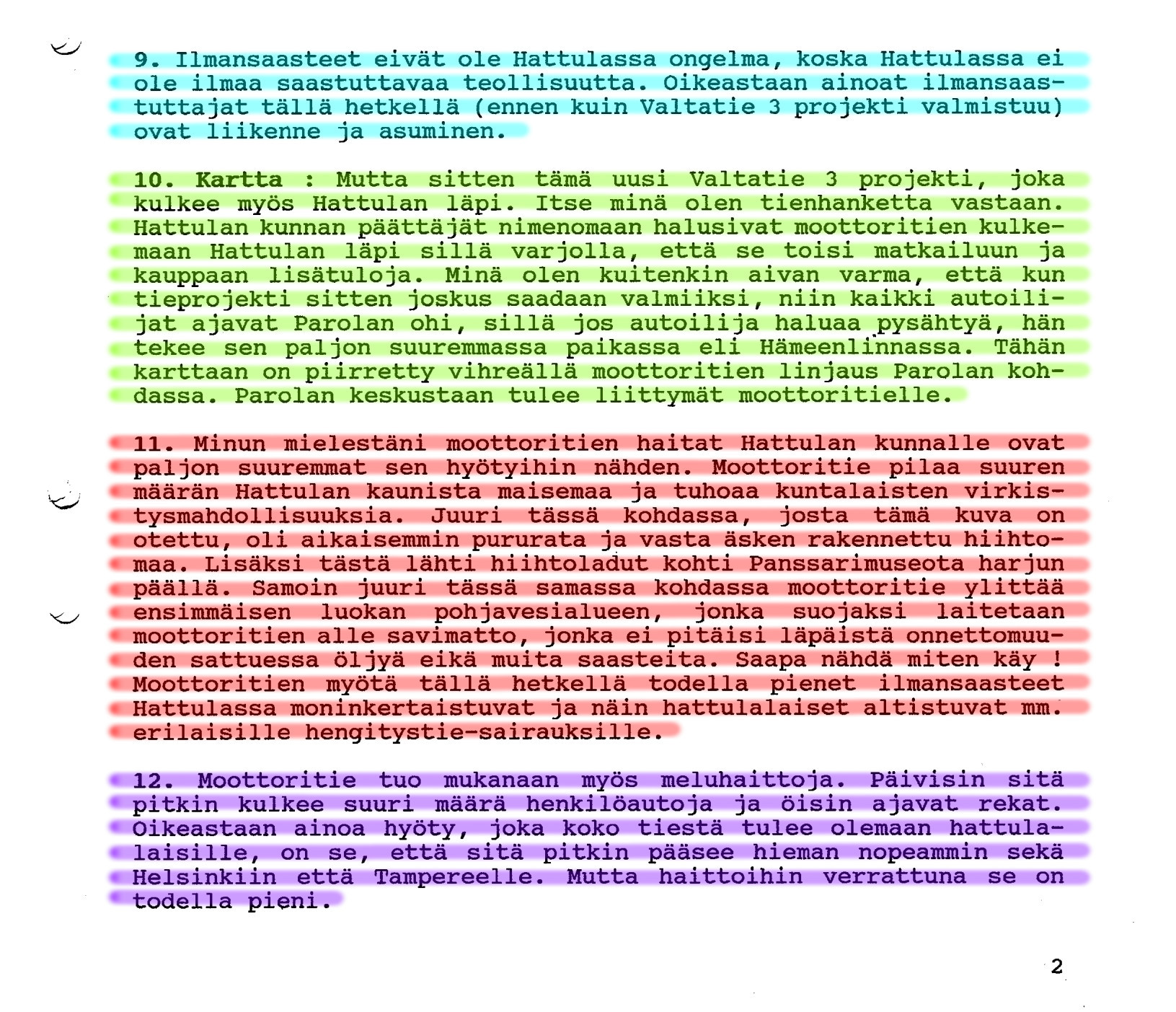 9. Ilmansaasteet eivät ole Hattulassa ongelma, koska Hattulassa ei ole ilmaa saastuttavaa teollisuutta. Oikeastaan ainoat ilmansaastuttajat tällä hetkellä (ennen kuin Valtatie 3 projekti valmistuu) ovat liikenne ja asuminen.

10. Kartta : Mutta sitten tämä uusi Valtatie 3 projekti, joka kulkee myös Hattulan läpi. Itse minä olen tienhanketta vastaan. Hattulan kunnan päättäjät nimenomaan halusivat moottoritien kulkemaan Hattulan läpi sillä varjolla, että se toisi matkailuun ja kauppaan lisätuloja. Minä olen kuitenkin aivan varma, että kun tieprojekti sitten joskus saadaan valmiiksi, niin kaikki autoilijat ajavat Parolan ohi, sillä jos autoilija haluaa pysähtyä, hän tekee sen paljon suuremmassa paikassa eli Hämeenlinnassa. Tähän karttaan on piirretty vihreällä moottoritien linjaus Parolan kohdassa. Parolan keskustaan tulee liittymät moottoritielle.

11. Minun mielestäni moottoritien haitat Hattulan kunnalle ovat paljon suuremmat sen hyötyihin nähden. Moottoritie pilaa suuren määrän Hattulan kaunista maisemaa ja tuhoaa kuntalaisten virkistysmahdollisuuksia. Juuri tässä kohdassa, josta tämä kuva on otettu, oli aikaisemmin pururata ja vasta äsken rakennettu hiihtomaa. Lisäksi tästä lähti hiihtoladut kohti Panssarimuseota harjun päällä. Samoin juuri tässä samassa kohdassa moottoritie ylittää ensimmäisen luokan pohjavesialueen, jonka suojaksi laitetaan moottoritien alle savimatto, jonka ei pitäisi läpäistä onnettomuuden sattuessa öljyä eikä muita saasteita. Saapa nähdä miten käy ! Moottoritien myötä tällä hetkellä todella pienet ilmansaasteet Hattulassa moninkertaistuvat ja näin hattulalaiset altistuvat mm. erilaisille hengitystie-sairauksille.

12. Moottoritie tuo mukanaan myös meluhaittoja. Päivisin sitä pitkin kulkee suuri määrä henkilöautoja ja öisin ajavat rekat. Oikeastaan ainoa hyöty, joka koko tiestä tulee olemaan hattulalaisille, on se, että sitä pitkin pääsee hieman nopeammin sekä Helsinkiin että Tampereelle. Mutta haittoihin verrattuna se on todella pieni.

2